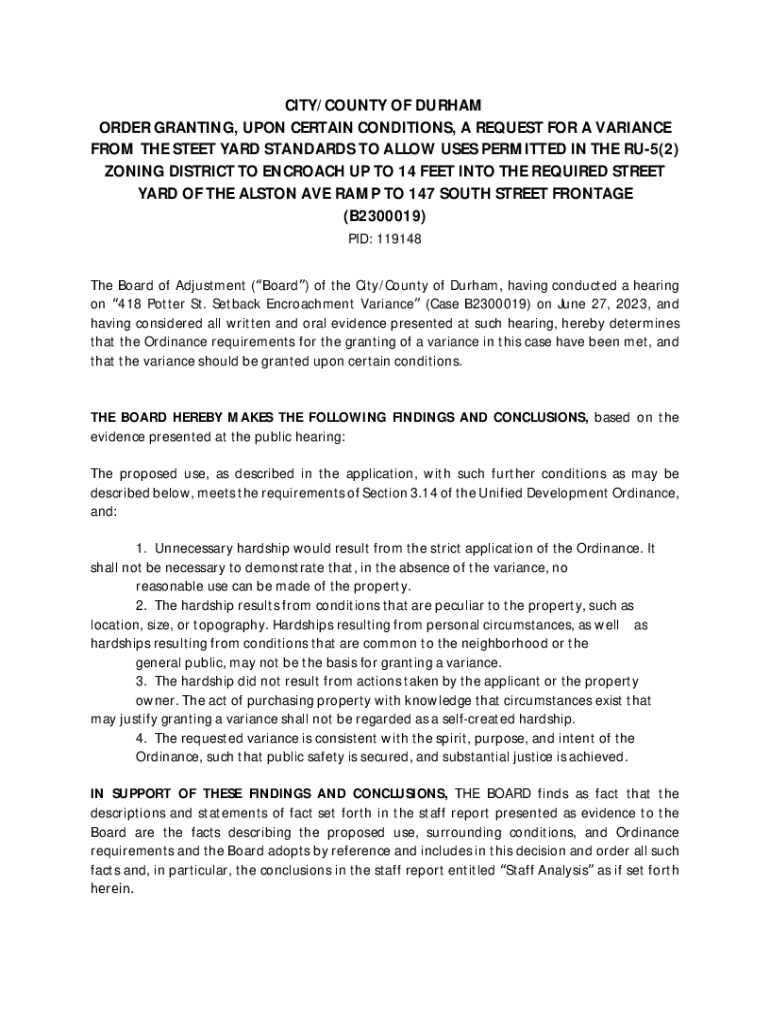 CITY/COUNTY OF DURHAM
ORDER GRANTING, UPON CERTAIN CONDITIONS, A REQUEST FOR A VARIANCE FROM THE STEET YARD STANDARDS TO ALLOW USES PERMITTED IN THE RU-5(2) ZONING DISTRICT TO ENCROACH UP TO 14 FEET INTO THE REQUIRED STREET YARD OF THE ALSTON AVE RAMP TO 147 SOUTH STREET FRONTAGE (B2300019)
PID: 119148

The Board of Adjustment ("Board") of the City/County of Durham, having conducted a hearing on "418 Potter St. Setback Encroachment Variance" (Case B2300019) on June 27, 2023, and having considered all written and oral evidence presented at such hearing, hereby determines that the Ordinance requirements for the granting of a variance in this case have been met, and that the variance should be granted upon certain conditions.

THE BOARD HEREBY MAKES THE FOLLOWING FINDINGS AND CONCLUSIONS, based on the evidence presented at the public hearing:

The proposed use, as described in the application, with such further conditions as may be described below, meets the requirements of Section 3.14 of the Unified Development Ordinance, and:

1. Unnecessary hardship would result from the strict application of the Ordinance. It shall not be necessary to demonstrate that, in the absence of the variance, no reasonable use can be made of the property.
2. The hardship results from conditions that are peculiar to the property, such as location, size, or topography. Hardships resulting from personal circumstances, as well as hardships resulting from conditions that are common to the neighborhood or the general public, may not be the basis for granting a variance.
3. The hardship did not result from actions taken by the applicant or the property owner. The act of purchasing property with knowledge that circumstances exist that may justify granting a variance shall not be regarded as a self-created hardship.
4. The requested variance is consistent with the spirit, purpose, and intent of the Ordinance, such that public safety is secured, and substantial justice is achieved.

IN SUPPORT OF THESE FINDINGS AND CONCLUSIONS, THE BOARD finds as fact that the descriptions and statements of fact set forth in the staff report presented as evidence to the Board are the facts describing the proposed use, surrounding conditions, and Ordinance requirements and the Board adopts by reference and includes in this decision and order all such facts and, in particular, the conclusions in the staff report entitled "Staff Analysis" as if set forth herein.